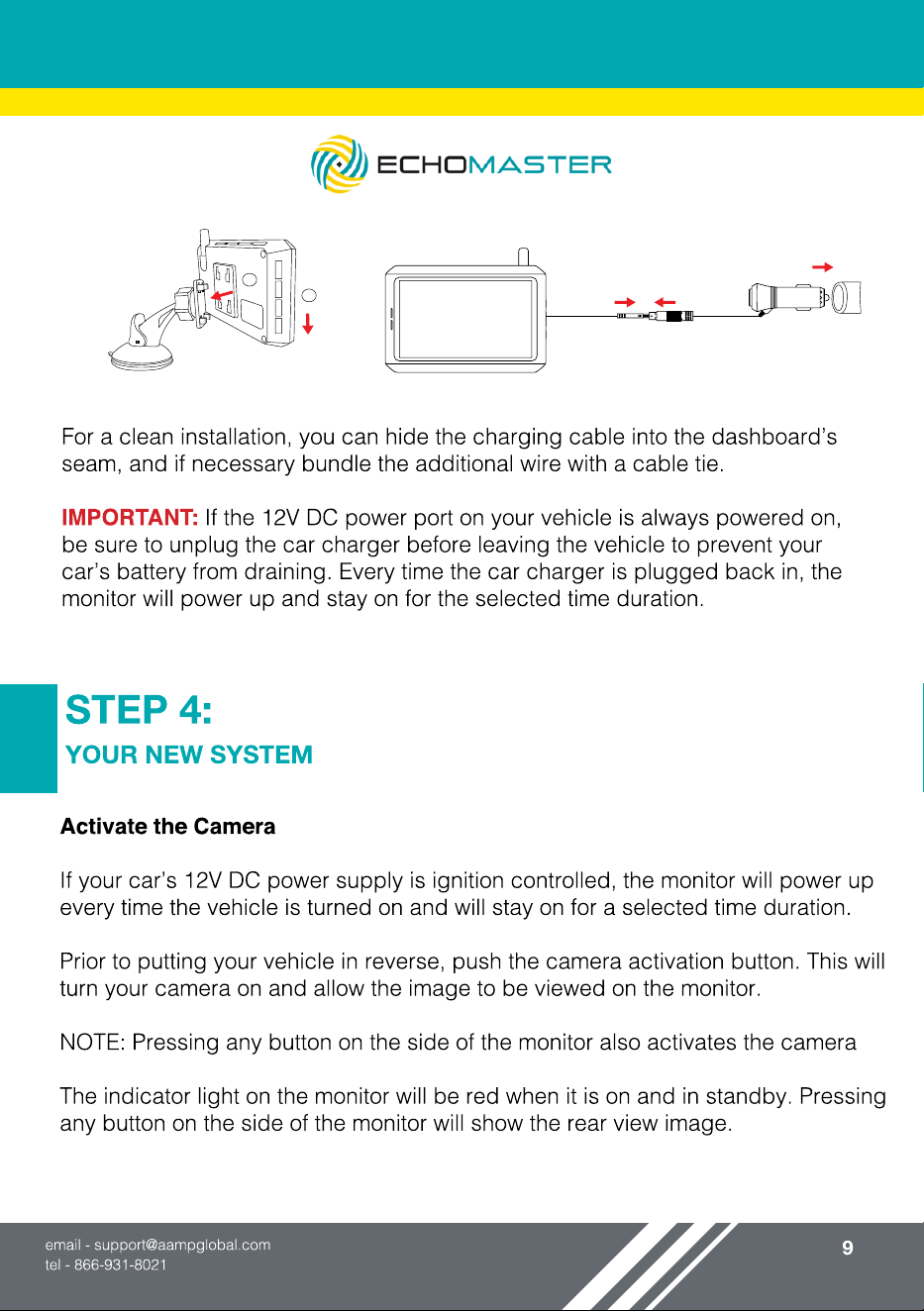 ECHOMASTER

For a clean installation, you can hide the charging cable into the dashboard's seam, and if necessary bundle the additional wire with a cable tie.

IMPORTANT: If the 12V DC power port on your vehicle is always powered on, be sure to unplug the car charger before leaving the vehicle to prevent your car's battery from draining. Every time the car charger is plugged back in, the monitor will power up and stay on for the selected time duration.

STEP 4:
YOUR NEW SYSTEM

Activate the Camera

If your car's 12V DC power supply is ignition controlled, the monitor will power up every time the vehicle is turned on and will stay on for a selected time duration.

Prior to putting your vehicle in reverse, push the camera activation button. This will turn your camera on and allow the image to be viewed on the monitor.

NOTE: Pressing any button on the side of the monitor also activates the camera

The indicator light on the monitor will be red when it is on and in standby. Pressing any button on the side of the monitor will show the rear view image.

email - support@aampglobal.com
tel - 866-931-8021

9